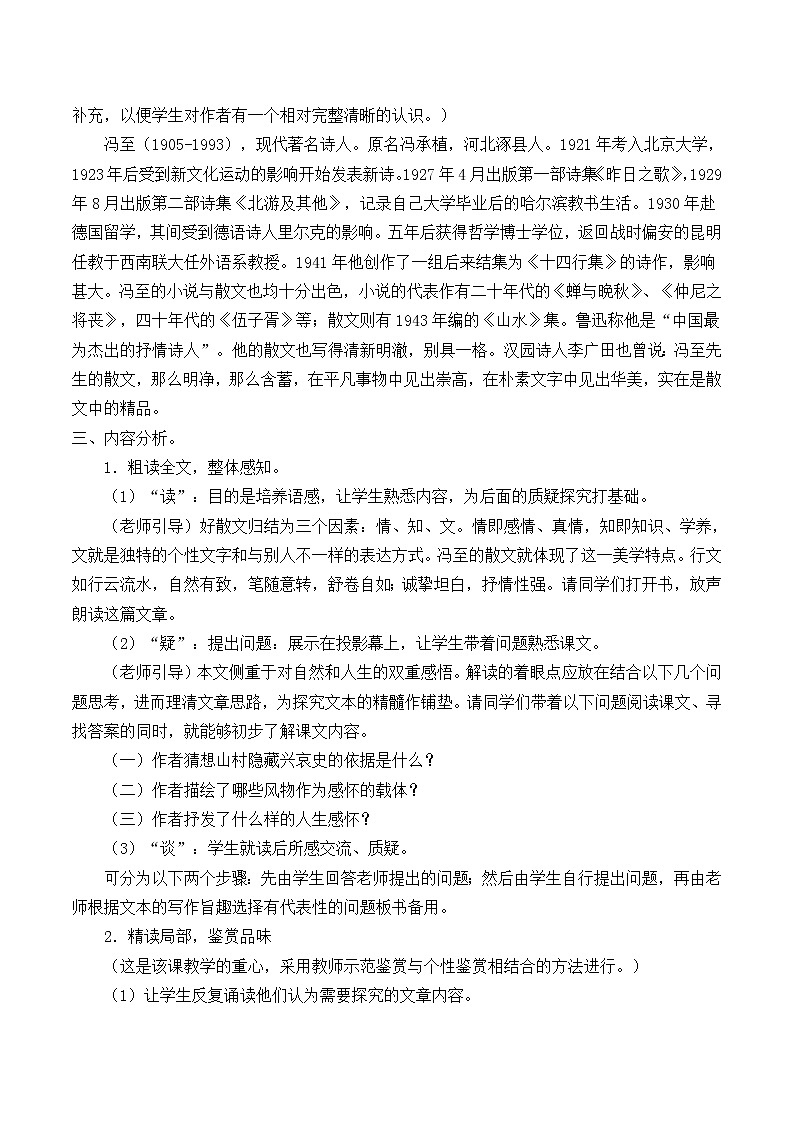 补充，以便学生对作者有一个相对完整清晰的认识。）

冯至（1905-1993），现代著名诗人。原名冯承植，河北涿县人。1921年考入北京大学，1923年后受到新文化运动的影响开始发表新诗。1927年4月出版第一部诗集《昨日之歌》，1929年8月出版第二部诗集《北游及其他》，记录自己大学毕业后的哈尔滨教书生活。1930年赴德国留学，其间受到德语诗人里尔克的影响。五年后获得哲学博士学位，返回战时偏安的昆明任教于西南联大任外语系教授。1941年他创作了一组后来结集为《十四行集》的诗作，影响甚大。冯至的小说与散文也均十分出色，小说的代表作有二十年代的《蝉与晚秋》、《仲尼之将丧》，四十年代的《伍子胥》等；散文则有1943年编的《山水》集。鲁迅称他是“中国最为杰出的抒情诗人”。他的散文也写得清新明澈，别具一格。汉园诗人李广田也曾说：冯至先生的散文，那么明净，那么含蓄，在平凡事物中见出崇高，在朴素文字中见出华美，实在是散文中的精品。

三、内容分析。

1．粗读全文，整体感知。

（1）“读”：目的是培养语感，让学生熟悉内容，为后面的质疑探究打基础。

（老师引导）好散文归结为三个因素：情、知、文。情即感情、真情，知即知识、学养，文就是独特的个性文字和与别人不一样的表达方式。冯至的散文就体现了这一美学特点。行文如行云流水，自然有致，笔随意转，舒卷自如；诚挚坦白，抒情性强。请同学们打开书，放声朗读这篇文章。

（2）“疑”：提出问题：展示在投影幕上，让学生带着问题熟悉课文。

（老师引导）本文侧重于对自然和人生的双重感悟。解读的着眼点应放在结合以下几个问题思考，进而理清文章思路，为探究文本的精髓作铺垫。请同学们带着以下问题阅读课文、寻找答案的同时，就能够初步了解课文内容。

（一）作者猜想山村隐藏兴哀史的依据是什么？

（二）作者描绘了哪些风物作为感怀的载体？

（三）作者抒发了什么样的人生感怀？

（3）“谈”：学生就读后所感交流、质疑。

可分为以下两个步骤：先由学生回答老师提出的问题；然后由学生自行提出问题，再由老师根据文本的写作旨趣选择有代表性的问题板书备用。

2．精读局部，鉴赏品味

（这是该课教学的重心，采用教师示范鉴赏与个性鉴赏相结合的方法进行。）

（1）让学生反复诵读他们认为需要探究的文章内容。